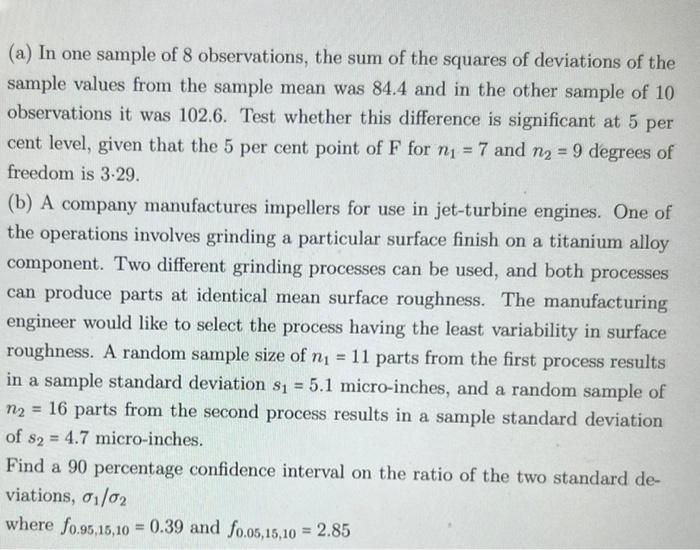 (a) In one sample of 8 observations, the sum of the squares of deviations of the sample values from the sample mean was 84.4 and in the other sample of 10 observations it was 102.6. Test whether this difference is significant at 5 per cent level, given that the 5 per cent point of F for $n_1 = 7$ and $n_2 = 9$ degrees of freedom is 3·29.

(b) A company manufactures impellers for use in jet-turbine engines. One of the operations involves grinding a particular surface finish on a titanium alloy component. Two different grinding processes can be used, and both processes can produce parts at identical mean surface roughness. The manufacturing engineer would like to select the process having the least variability in surface roughness. A random sample size of $n_1 = 11$ parts from the first process results in a sample standard deviation $s_1 = 5.1$ micro-inches, and a random sample of $n_2 = 16$ parts from the second process results in a sample standard deviation of $s_2 = 4.7$ micro-inches.

Find a 90 percentage confidence interval on the ratio of the two standard deviations, $\sigma_1/\sigma_2$

where $f_{0.95,15,10} = 0.39$ and $f_{0.05,15,10} = 2.85$